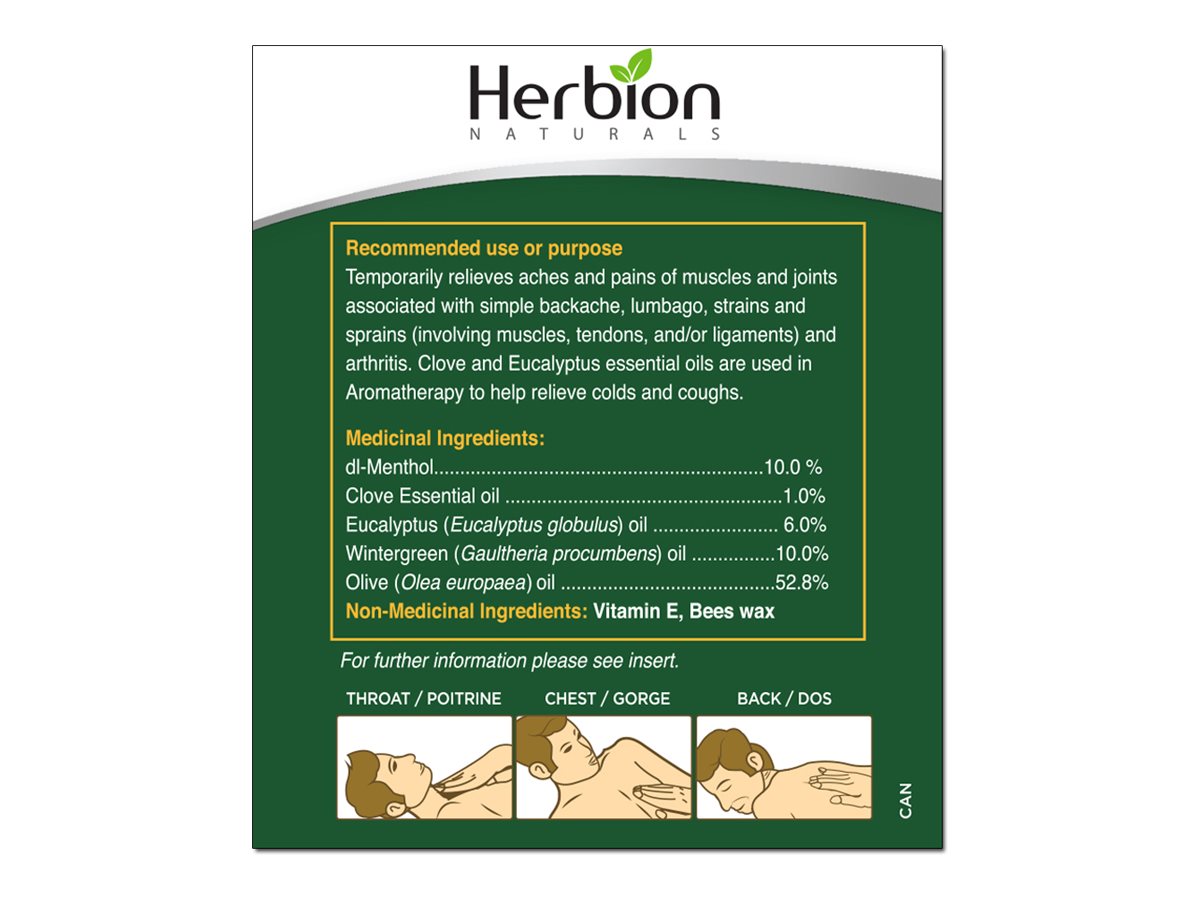 Herbion
NATURALS

Recommended use or purpose
Temporarily relieves aches and pains of muscles and joints associated with simple backache, lumbago, strains and sprains (involving muscles, tendons, and/or ligaments) and arthritis. Clove and Eucalyptus essential oils are used in Aromatherapy to help relieve colds and coughs.

Medicinal Ingredients:
dl-Menthol..............................................................10.0 %
Clove Essential oil ....................................................1.0%
Eucalyptus (Eucalyptus globulus) oil ........................ 6.0%
Wintergreen (Gaultheria procumbens) oil ................10.0%
Olive (Olea europaea) oil ........................................52.8%
Non-Medicinal Ingredients: Vitamin E, Bees wax

For further information please see insert.

THROAT / POITRINE
CHEST / GORGE
BACK / DOS

CAN